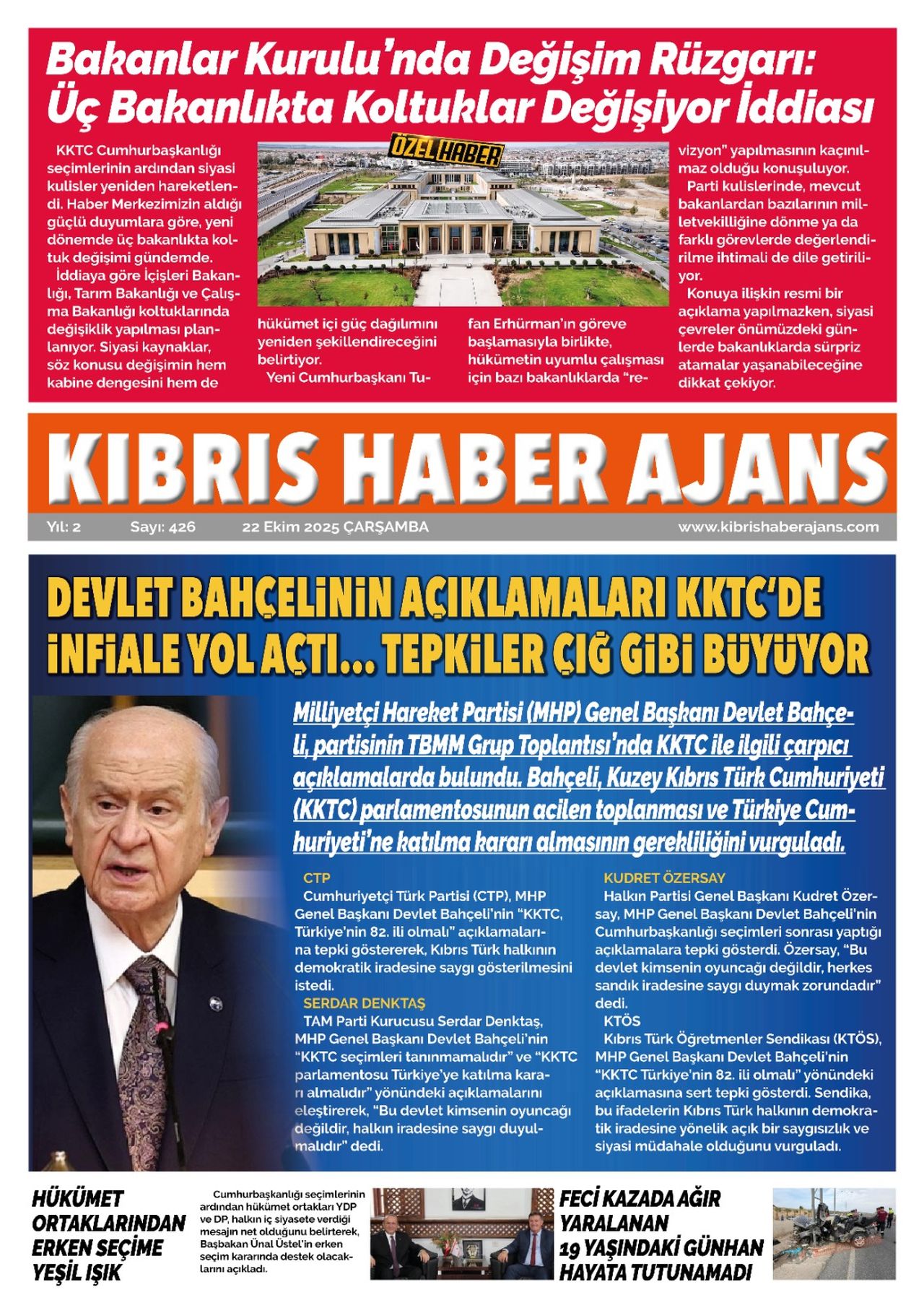 Bakanlar Kurulu'nda Değişim Rüzgarı: Üç Bakanlıkta Koltuklar Değişiyor İddiası

ÖZEL HABER

KKTC Cumhurbaşkanlığı seçimlerinin ardından siyasi kulisler yeniden hareketlendi. Haber Merkezimizin aldığı güçlü duyumlara göre, yeni dönemde üç bakanlıkta koltuk değişimi gündemde.

İddiaya göre İçişleri Bakanlığı, Tarım Bakanlığı ve Çalışma Bakanlığı koltuklarında değişiklik yapılması planlanıyor. Siyasi kaynaklar, söz konusu değişimin hem kabine dengesini hem de hükümet içi güç dağılımını yeniden şekillendireceğini belirtiyor.

Yeni Cumhurbaşkanı Tufan Erhürman'ın göreve başlamasıyla birlikte, hükümetin uyumlu çalışması için bazı bakanlıklarda "revizyon" yapılmasının kaçınılmaz olduğu konuşuluyor.

Parti kulislerinde, mevcut bakanlardan bazılarının milletvekilliğine dönme ya da farklı görevlerde değerlendirilme ihtimali de dile getiriliyor.

Konuya ilişkin resmi bir açıklama yapılmazken, siyasi çevreler önümüzdeki günlerde bakanlıklarda sürpriz atamalar yaşanabileceğine dikkat çekiyor.

KIBRIS HABER AJANS

Yıl: 2 Sayı: 426 22 Ekim 2025 ÇARŞAMBA www.kibrishaberajans.com

DEVLET BAHÇELİNİN AÇIKLAMALARI KKTC'DE İNFİALE YOL AÇTI... TEPKİLER ÇIĞ GİBİ BÜYÜYOR

Milliyetçi Hareket Partisi (MHP) Genel Başkanı Devlet Bahçeli, partisinin TBMM Grup Toplantısı'nda KKTC ile ilgili çarpıcı açıklamalarda bulundu. Bahçeli, Kuzey Kıbrıs Türk Cumhuriyeti (KKTC) parlamentosunun acilen toplanması ve Türkiye Cumhuriyeti'ne katılma kararı almasının gerekliliğini vurguladı.

CTP
Cumhuriyetçi Türk Partisi (CTP), MHP Genel Başkanı Devlet Bahçeli'nin "KKTC, Türkiye'nin 82. ili olmalı" açıklamalarına tepki göstererek, Kıbrıs Türk halkının demokratik iradesine saygı gösterilmesini istedi.

SERDAR DENKTAŞ
TAM Parti Kurucusu Serdar Denktaş, MHP Genel Başkanı Devlet Bahçeli'nin "KKTC seçimleri tanınmamalıdır" ve "KKTC parlamentosu Türkiye'ye katılma kararı almalıdır" yönündeki açıklamalarını eleştirerek, "Bu devlet kimsenin oyuncağı değildir, halkın iradesine saygı duyulmalıdır" dedi.

KUDRET ÖZERSAY
Halkın Partisi Genel Başkanı Kudret Özersay, MHP Genel Başkanı Devlet Bahçeli'nin Cumhurbaşkanlığı seçimleri sonrası yaptığı açıklamalara tepki gösterdi. Özersay, "Bu devlet kimsenin oyuncağı değildir, herkes sandık iradesine saygı duymak zorundadır" dedi.

KTÖS
Kıbrıs Türk Öğretmenler Sendikası (KTÖS), MHP Genel Başkanı Devlet Bahçeli'nin "KKTC Türkiye'nin 82. ili olmalı" yönündeki açıklamasına sert tepki gösterdi. Sendika, bu ifadelerin Kıbrıs Türk halkının demokratik iradesine yönelik açık bir saygısızlık ve siyasi müdahale olduğunu vurguladı.

HÜKÜMET ORTAKLARINDAN ERKEN SEÇİME YEŞİL IŞIK

Cumhurbaşkanlığı seçimlerinin ardından hükümet ortakları YDP ve DP, halkın iç siyasete verdiği mesajın net olduğunu belirterek, Başbakan Ünal Üstel'in erken seçim kararında destek olacaklarını açıkladı.

FECİ KAZADA AĞIR YARALANAN 19 YAŞINDAKİ GÜNHAN HAYATA TUTUNAMADI